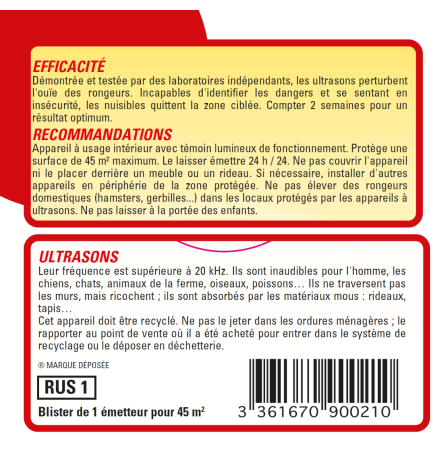 EFFICACITÉ
Démontrée et testée par des laboratoires indépendants, les ultrasons perturbent l'ouïe des rongeurs. Incapables d'identifier les dangers et se sentant en insécurité, les nuisibles quittent la zone ciblée. Compter 2 semaines pour un résultat optimum.

RECOMMANDATIONS
Appareil à usage intérieur avec témoin lumineux de fonctionnement. Protège une surface de 45 m² maximum. Le laisser émettre 24 h / 24. Ne pas couvrir l'appareil ni le placer derrière un meuble ou un rideau. Si nécessaire, installer d'autres appareils en périphérie de la zone protégée. Ne pas élever des rongeurs domestiques (hamsters, gerbilles...) dans les locaux protégés par les appareils à ultrasons. Ne pas laisser à la portée des enfants.

ULTRASONS
Leur fréquence est supérieure à 20 kHz. Ils sont inaudibles pour l'homme, les chiens, chats, animaux de la ferme, oiseaux, poissons... Ils ne traversent pas les murs, mais ricochent ; ils sont absorbés par les matériaux mous : rideaux, tapis...
Cet appareil doit être recyclé. Ne pas le jeter dans les ordures ménagères ; le rapporter au point de vente où il a été acheté pour entrer dans le système de recyclage ou le déposer en déchetterie.

® MARQUE DÉPOSÉE

RUS 1

Blister de 1 émetteur pour 45 m²

3 361670 900210